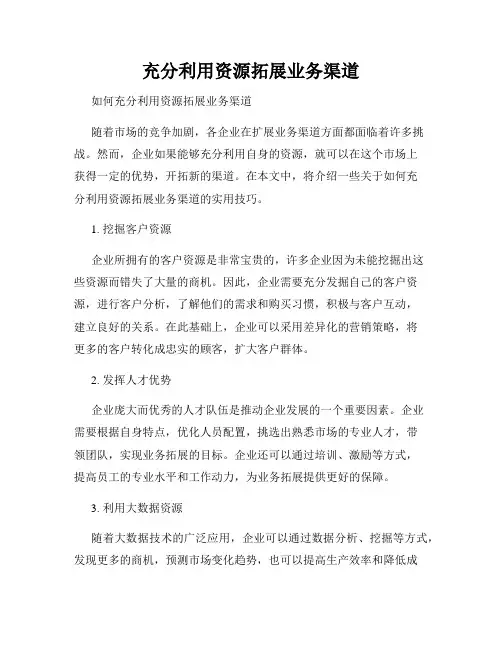 充分利用资源拓展业务渠道

如何充分利用资源拓展业务渠道

随着市场的竞争加剧，各企业在扩展业务渠道方面都面临着许多挑战。然而，企业如果能够充分利用自身的资源，就可以在这个市场上获得一定的优势，开拓新的渠道。在本文中，将介绍一些关于如何充分利用资源拓展业务渠道的实用技巧。

1. 挖掘客户资源

企业所拥有的客户资源是非常宝贵的，许多企业因为未能挖掘出这些资源而错失了大量的商机。因此，企业需要充分发掘自己的客户资源，进行客户分析，了解他们的需求和购买习惯，积极与客户互动，建立良好的关系。在此基础上，企业可以采用差异化的营销策略，将更多的客户转化成忠实的顾客，扩大客户群体。

2. 发挥人才优势

企业庞大而优秀的人才队伍是推动企业发展的一个重要因素。企业需要根据自身特点，优化人员配置，挑选出熟悉市场的专业人才，带领团队，实现业务拓展的目标。企业还可以通过培训、激励等方式，提高员工的专业水平和工作动力，为业务拓展提供更好的保障。

3. 利用大数据资源

随着大数据技术的广泛应用，企业可以通过数据分析、挖掘等方式，发现更多的商机，预测市场变化趋势，也可以提高生产效率和降低成